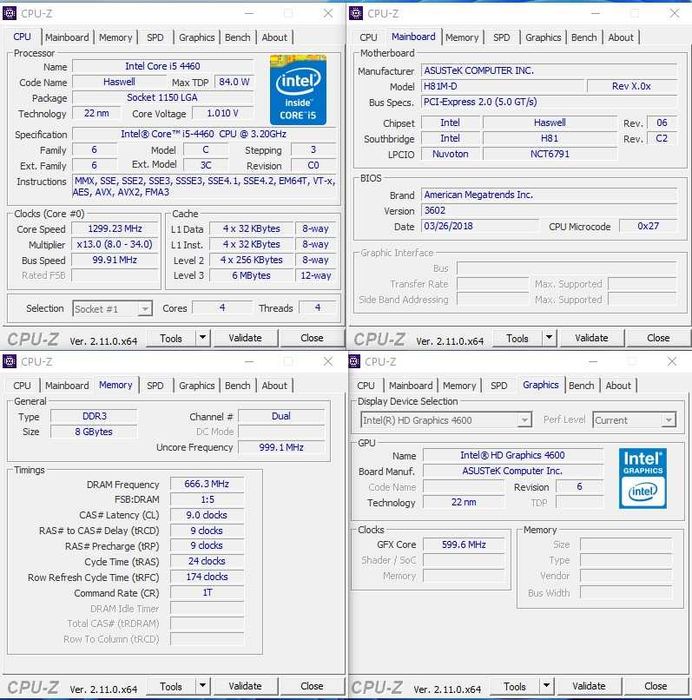 CPU-Z

CPU | Mainboard | Memory | SPD | Graphics | Bench | About

Processor
Name Intel Core i5 4460
Code Name Haswell Max TDP 84.0 W
Package Socket 1150 LGA
Technology 22 nm Core Voltage 1.010 V
intel inside CORE i5
Specification Intel® Core™ i5-4460 CPU @ 3.20GHz
Family 6 Model C Stepping 3
Ext. Family 6 Ext. Model 3C Revision C0
Instructions MMX, SSE, SSE2, SSE3, SSSE3, SSE4.1, SSE4.2, EM64T, VT-x, AES, AVX, AVX2, FMA3

Clocks (Core #0)
Core Speed 1299.23 MHz
Multiplier x13.0 (8.0 - 34.0)
Bus Speed 99.91 MHz
Rated FSB

Cache
L1 Data 4 x 32 KBytes 8-way
L1 Inst. 4 x 32 KBytes 8-way
Level 2 4 x 256 KBytes 8-way
Level 3 6 MBytes 12-way

Selection Socket #1 Cores 4 Threads 4

CPU-Z Ver. 2.11.0.x64 Tools Validate Close

CPU-Z

CPU | Mainboard | Memory | SPD | Graphics | Bench | About

Motherboard
Manufacturer ASUSTeK COMPUTER INC.
Model H81M-D Rev X.0x
Bus Specs. PCI-Express 2.0 (5.0 GT/s)
Chipset Intel Haswell Rev. 06
Southbridge Intel H81 Rev. C2
LPCIO Nuvoton NCT6791

BIOS
Brand American Megatrends Inc.
Version 3602
Date 03/26/2018 CPU Microcode 0x27

Graphic Interface
Bus
Transfer Rate Max. Supported
Side Band Addressing Max. Supported

CPU-Z Ver. 2.11.0.x64 Tools Validate Close

CPU-Z

CPU | Mainboard | Memory | SPD | Graphics | Bench | About

General
Type DDR3 Channel # Dual
Size 8 GBytes DC Mode
Uncore Frequency 999.1 MHz

Timings
DRAM Frequency 666.3 MHz
FSB:DRAM 1:5
CAS# Latency (CL) 9.0 clocks
RAS# to CAS# Delay (tRCD) 9 clocks
RAS# Precharge (tRP) 9 clocks
Cycle Time (tRAS) 24 clocks
Row Refresh Cycle Time (tRFC) 174 clocks
Command Rate (CR) 1T
DRAM Idle Timer
Total CAS# (tRDRAM)
Row To Column (tRCD)

CPU-Z Ver. 2.11.0.x64 Tools Validate Close

CPU-Z

CPU | Mainboard | Memory | SPD | Graphics | Bench | About

Display Device Selection
Intel(R) HD Graphics 4600 Perf Level Current

GPU
Name Intel® HD Graphics 4600
Board Manuf. ASUSTeK Computer Inc.
Code Name Revision 6
Technology 22 nm TDP
Intel GRAPHICS intel

Clocks
GFX Core 599.6 MHz
Shader / SoC
Memory

Memory
Size
Type
Vendor
Bus Width

CPU-Z Ver. 2.11.0.x64 Tools Validate Close